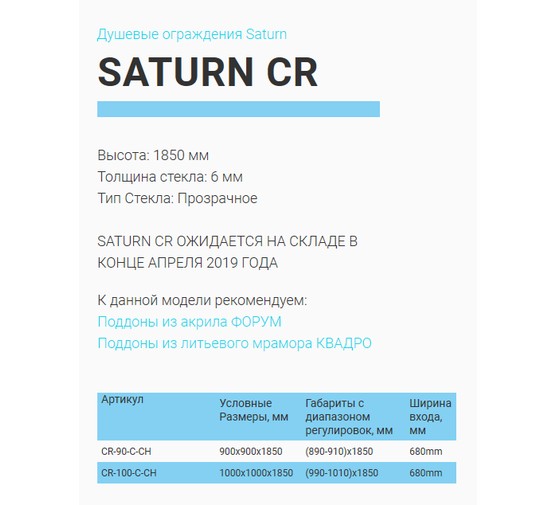 Душевые ограждения Saturn

SATURN CR

Высота: 1850 мм
Толщина стекла: 6 мм
Тип Стекла: Прозрачное

SATURN CR ОЖИДАЕТСЯ НА СКЛАДЕ В КОНЦЕ АПРЕЛЯ 2019 ГОДА

К данной модели рекомендуем:
Поддоны из акрила ФОРУМ
Поддоны из литьевого мрамора КВАДРО

| Артикул | Условные Размеры, мм | Габариты с диапазоном регулировок, мм | Ширина входа, мм |
|---|---|---|---|
| CR-90-C-CH | 900x900x1850 | (890-910)x1850 | 680mm |
| CR-100-C-CH | 1000x1000x1850 | (990-1010)x1850 | 680mm |